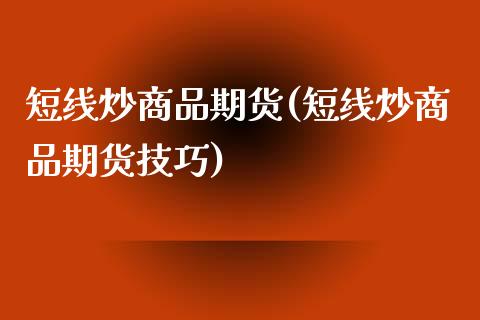 短线炒商品期货(短线炒商品期货技巧)